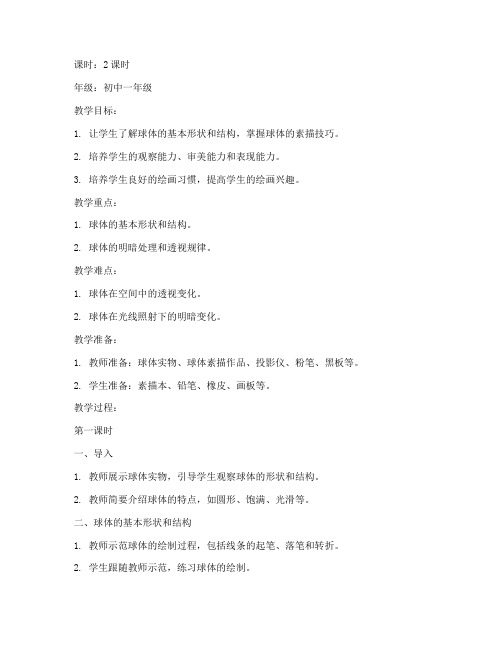 课时：2 课时

年级：初中一年级

教学目标：

1. 让学生了解球体的基本形状和结构，掌握球体的素描技巧。

2. 培养学生的观察能力、审美能力和表现能力。

3. 培养学生良好的绘画习惯，提高学生的绘画兴趣。

教学重点：

1. 球体的基本形状和结构。

2. 球体的明暗处理和透视规律。

教学难点：

1. 球体在空间中的透视变化。

2. 球体在光线照射下的明暗变化。

教学准备：

1. 教师准备：球体实物、球体素描作品、投影仪、粉笔、黑板等。

2. 学生准备：素描本、铅笔、橡皮、画板等。

教学过程：

第一课时

一、导入

1. 教师展示球体实物，引导学生观察球体的形状和结构。

2. 教师简要介绍球体的特点，如圆形、饱满、光滑等。

二、球体的基本形状和结构

1. 教师示范球体的绘制过程，包括线条的起笔、落笔和转折。

2. 学生跟随教师示范，练习球体的绘制。